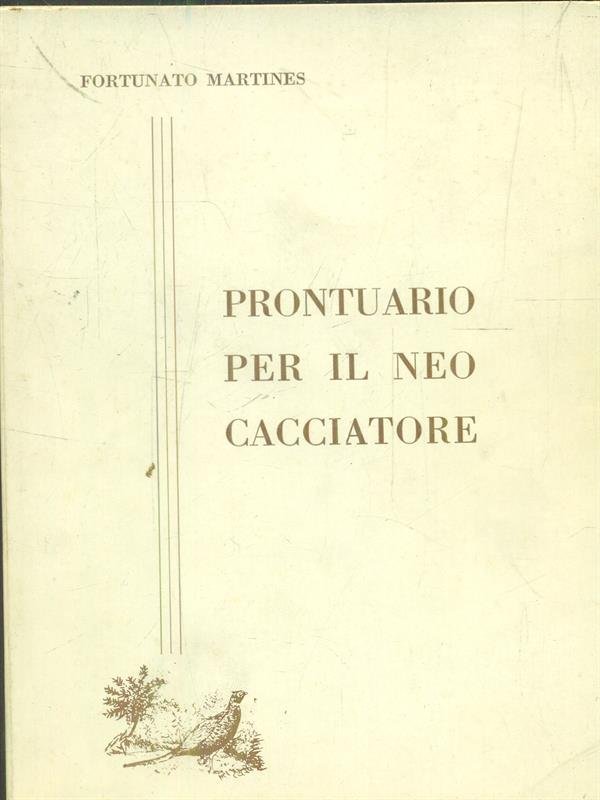 FORTUNATO MARTINES

PRONTUARIO
PER IL NEO
CACCIATORE